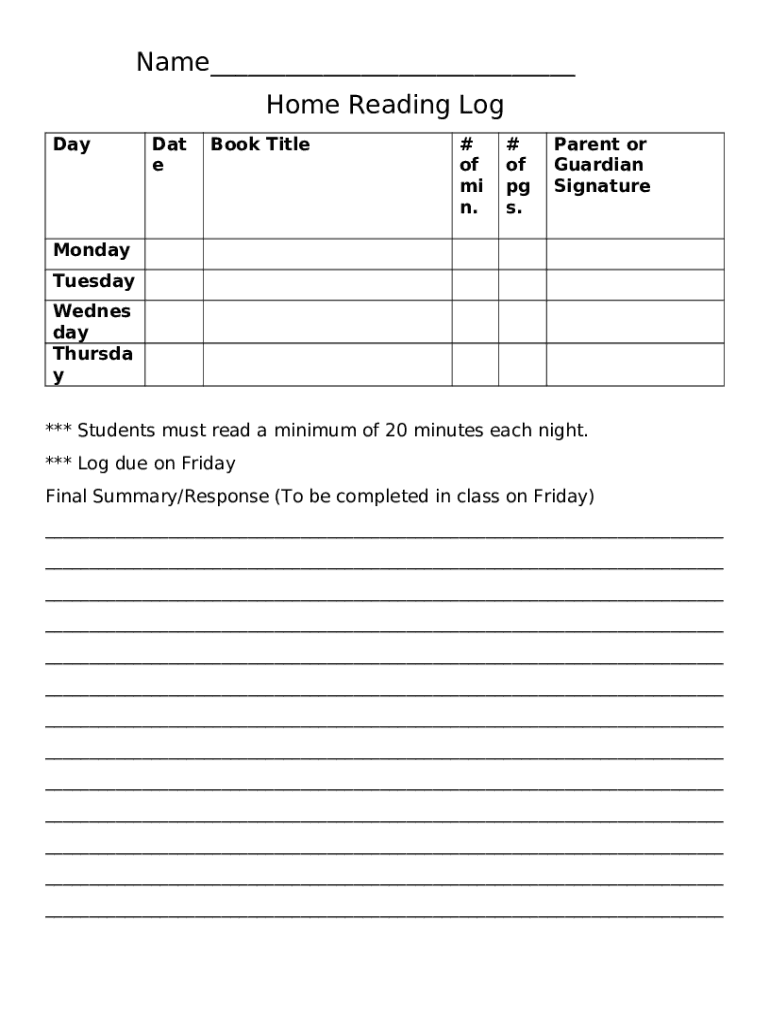 Name____

Home Reading Log

| Day | Date | Book Title | # of min. | # of pgs. | Parent or Guardian Signature |
|---|---|---|---|---|---|
| Monday | | | | | |
| Tuesday | | | | | |
| Wednesday | | | | | |
| Thursday | | | | | |

*** Students must read a minimum of 20 minutes each night.

*** Log due on Friday

Final Summary/Response (To be completed in class on Friday)

____
____
____
____
____
____
____
____
____
____
____
____
____